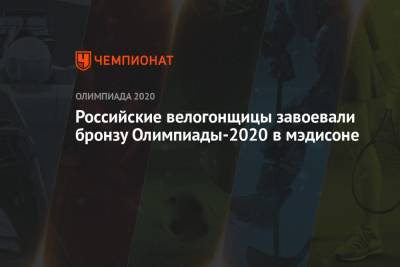 ЧЕМПИОНАТ

ОЛИМПИАДА 2020

Российские велогонщицы завоевали бронзу Олимпиады-2020 в мэдисоне